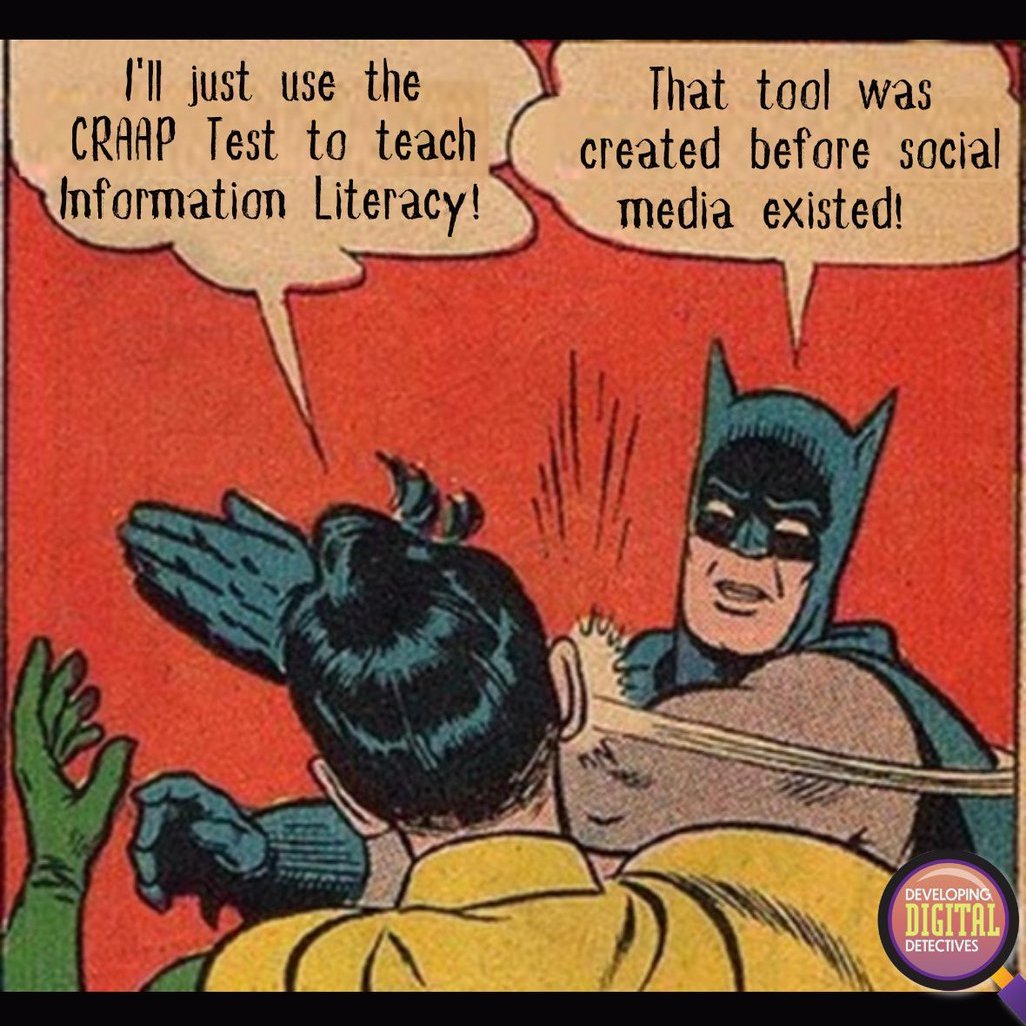 I'll just use the CRAAP Test to teach Information Literacy!

That tool was created before social media existed!

DEVELOPING
DIGITAL
DETECTIVES